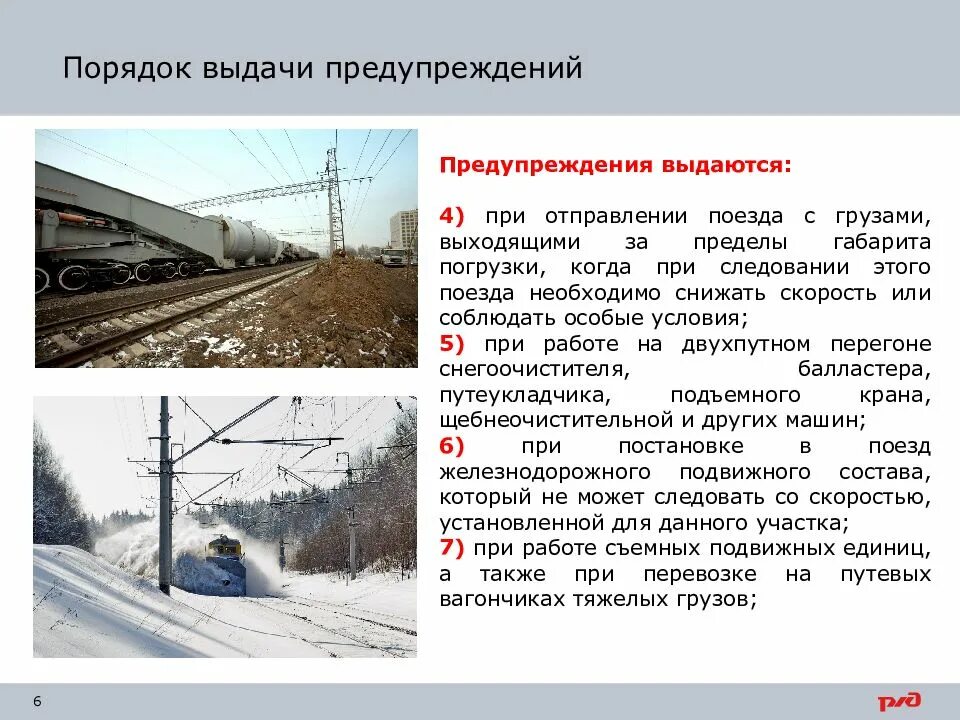 Порядок выдачи предупреждений

Предупреждения выдаются:

4) при отправлении поезда с грузами, выходящими за пределы габарита погрузки, когда при следовании этого поезда необходимо снижать скорость или соблюдать особые условия;
5) при работе на двухпутном перегоне снегоочистителя, балластера, путеукладчика, подъемного крана, щебнеочистительной и других машин;
6) при постановке в поезд железнодорожного подвижного состава, который не может следовать со скоростью, установленной для данного участка;
7) при работе съемных подвижных единиц, а также при перевозке на путевых вагончиках тяжелых грузов;

6

РЖД